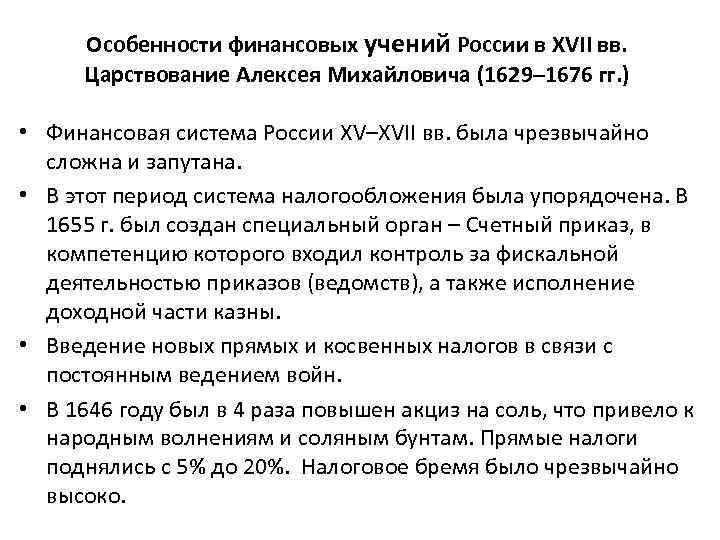 Особенности финансовых учений России в XVII вв. Царствование Алексея Михайловича (1629–1676 гг.)

• Финансовая система России XV–XVII вв. была чрезвычайно сложна и запутана.
• В этот период система налогообложения была упорядочена. В 1655 г. был создан специальный орган – Счетный приказ, в компетенцию которого входил контроль за фискальной деятельностью приказов (ведомств), а также исполнение доходной части казны.
• Введение новых прямых и косвенных налогов в связи с постоянным ведением войн.
• В 1646 году был в 4 раза повышен акциз на соль, что привело к народным волнениям и соляным бунтам. Прямые налоги поднялись с 5% до 20%. Налоговое бремя было чрезвычайно высоко.